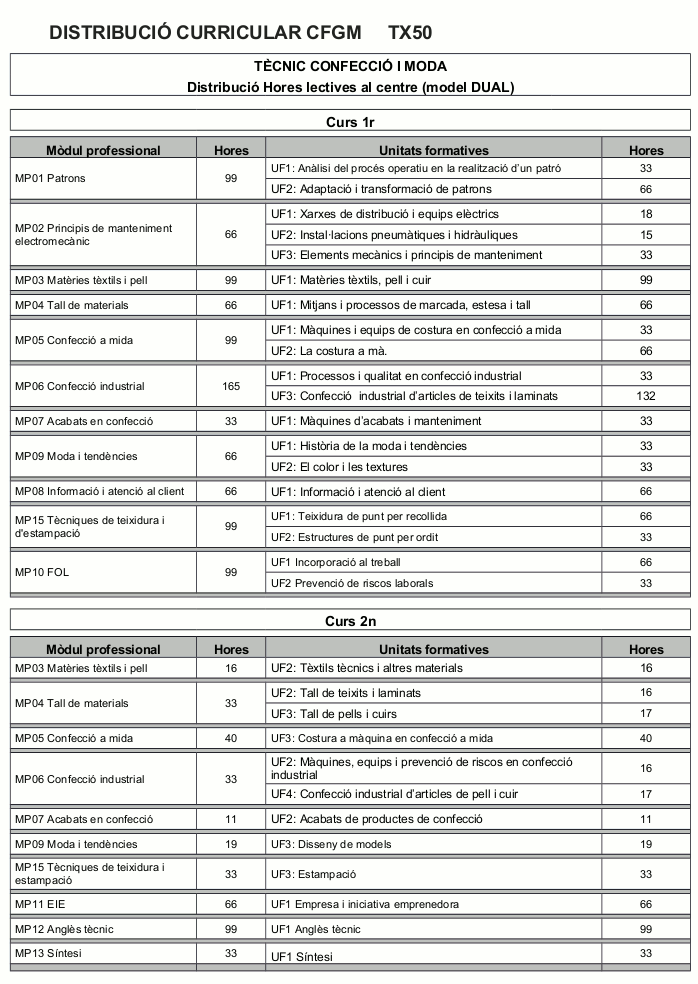 DISTRIBUCIÓ CURRICULAR CFGM TX50

TÈCNIC CONFECCIÓ I MODA
Distribució Hores lectives al centre (model DUAL)

Curs 1r

| Mòdul professional | Hores | Unitats formatives | Hores |
|---|---|---|---|
| MP01 Patrons | 99 | UF1: Anàlisi del procés operatiu en la realització d'un patró | 33 |
| | | UF2: Adaptació i transformació de patrons | 66 |
| MP02 Principis de manteniment electromecànic | 66 | UF1: Xarxes de distribució i equips elèctrics | 18 |
| | | UF2: Instal·lacions pneumàtiques i hidràuliques | 15 |
| | | UF3: Elements mecànics i principis de manteniment | 33 |
| MP03 Matèries tèxtils i pell | 99 | UF1: Matèries tèxtils, pell i cuir | 99 |
| MP04 Tall de materials | 66 | UF1: Mitjans i processos de marcada, estesa i tall | 66 |
| MP05 Confecció a mida | 99 | UF1: Màquines i equips de costura en confecció a mida | 33 |
| | | UF2: La costura a mà. | 66 |
| MP06 Confecció industrial | 165 | UF1: Processos i qualitat en confecció industrial | 33 |
| | | UF3: Confecció industrial d'articles de teixits i laminats | 132 |
| MP07 Acabats en confecció | 33 | UF1: Màquines d'acabats i manteniment | 33 |
| MP09 Moda i tendències | 66 | UF1: Història de la moda i tendències | 33 |
| | | UF2: El color i les textures | 33 |
| MP08 Informació i atenció al client | 66 | UF1: Informació i atenció al client | 66 |
| MP15 Tècniques de teixidura i d'estampació | 99 | UF1: Teixidura de punt per recollida | 66 |
| | | UF2: Estructures de punt per ordit | 33 |
| MP10 FOL | 99 | UF1 Incorporació al treball | 66 |
| | | UF2 Prevenció de riscos laborals | 33 |

Curs 2n

| Mòdul professional | Hores | Unitats formatives | Hores |
|---|---|---|---|
| MP03 Matèries tèxtils i pell | 16 | UF2: Tèxtils tècnics i altres materials | 16 |
| MP04 Tall de materials | 33 | UF2: Tall de teixits i laminats | 16 |
| | | UF3: Tall de pells i cuirs | 17 |
| MP05 Confecció a mida | 40 | UF3: Costura a màquina en confecció a mida | 40 |
| MP06 Confecció industrial | 33 | UF2: Màquines, equips i prevenció de riscos en confecció industrial | 16 |
| | | UF4: Confecció industrial d'articles de pell i cuir | 17 |
| MP07 Acabats en confecció | 11 | UF2: Acabats de productes de confecció | 11 |
| MP09 Moda i tendències | 19 | UF3: Disseny de models | 19 |
| MP15 Tècniques de teixidura i estampació | 33 | UF3: Estampació | 33 |
| MP11 EIE | 66 | UF1 Empresa i iniciativa emprenedora | 66 |
| MP12 Anglès tècnic | 99 | UF1 Anglès tècnic | 99 |
| MP13 Síntesi | 33 | UF1 Síntesi | 33 |